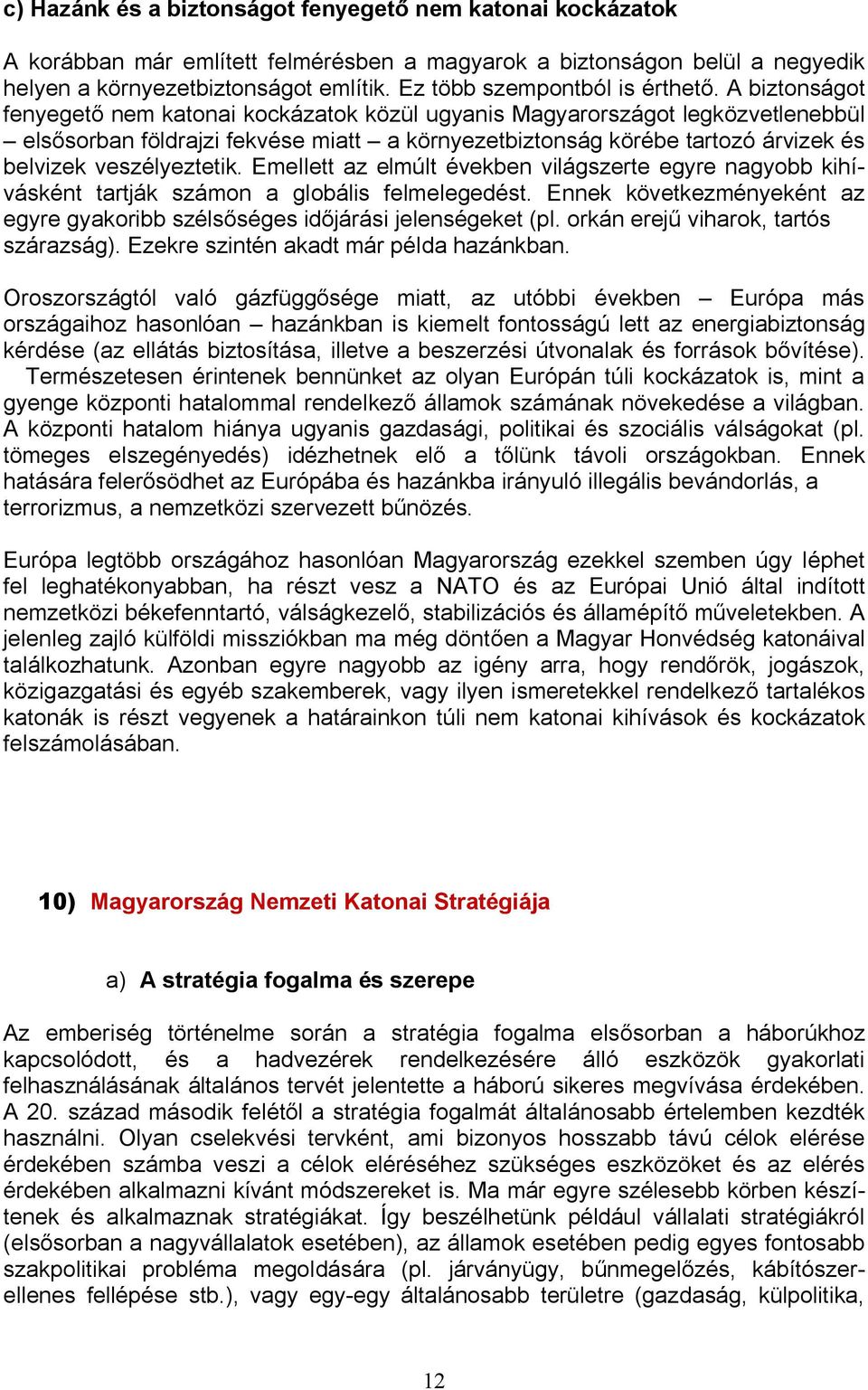 c) Hazánk és a biztonságot fenyegető nem katonai kockázatok

A korábban már említett felmérésben a magyarok a biztonságon belül a negyedik helyen a környezetbiztonságot említik. Ez több szempontból is érthető. A biztonságot fenyegető nem katonai kockázatok közül ugyanis Magyarországot legközvetlenebbül – elsősorban földrajzi fekvése miatt – a környezetbiztonság körébe tartozó árvizek és belvizek veszélyeztetik. Emellett az elmúlt években világszerte egyre nagyobb kihívásként tartják számon a globális felmelegedést. Ennek következményeként az egyre gyakoribb szélsőséges időjárási jelenségeket (pl. orkán erejű viharok, tartós szárazság). Ezekre szintén akadt már példa hazánkban.

Oroszországtól való gázfüggősége miatt, az utóbbi években – Európa más országaihoz hasonlóan – hazánkban is kiemelt fontosságú lett az energiabiztonság kérdése (az ellátás biztosítása, illetve a beszerzési útvonalak és források bővítése). Természetesen érintenek bennünket az olyan Európán túli kockázatok is, mint a gyenge központi hatalommal rendelkező államok számának növekedése a világban. A központi hatalom hiánya ugyanis gazdasági, politikai és szociális válságokat (pl. tömeges elszegényedés) idézhetnek elő a tőlünk távoli országokban. Ennek hatására felerősödhet az Európába és hazánkba irányuló illegális bevándorlás, a terrorizmus, a nemzetközi szervezett bűnözés.

Európa legtöbb országához hasonlóan Magyarország ezekkel szemben úgy léphet fel leghatékonyabban, ha részt vesz a NATO és az Európai Unió által indított nemzetközi békefenntartó, válságkezelő, stabilizációs és államépítő műveletekben. A jelenleg zajló külföldi missziókban ma még döntően a Magyar Honvédség katonáival találkozhatunk. Azonban egyre nagyobb az igény arra, hogy rendőrök, jogászok, közigazgatási és egyéb szakemberek, vagy ilyen ismeretekkel rendelkező tartalékos katonák is részt vegyenek a határainkon túli nem katonai kihívások és kockázatok felszámolásában.

10) Magyarország Nemzeti Katonai Stratégiája

a) A stratégia fogalma és szerepe

Az emberiség történelme során a stratégia fogalma elsősorban a háborúkhoz kapcsolódott, és a hadvezérek rendelkezésére álló eszközök gyakorlati felhasználásának általános tervét jelentette a háború sikeres megvívása érdekében. A 20. század második felétől a stratégia fogalmát általánosabb értelemben kezdték használni. Olyan cselekvési tervként, ami bizonyos hosszabb távú célok elérése érdekében számba veszi a célok eléréséhez szükséges eszközöket és az elérés érdekében alkalmazni kívánt módszereket is. Ma már egyre szélesebb körben készítenek és alkalmaznak stratégiákat. Így beszélhetünk például vállalati stratégiákról (elsősorban a nagyvállalatok esetében), az államok esetében pedig egyes fontosabb szakpolitikai probléma megoldására (pl. járványügy, bűnmegelőzés, kábítószerellenes fellépése stb.), vagy egy-egy általánosabb területre (gazdaság, külpolitika,

12